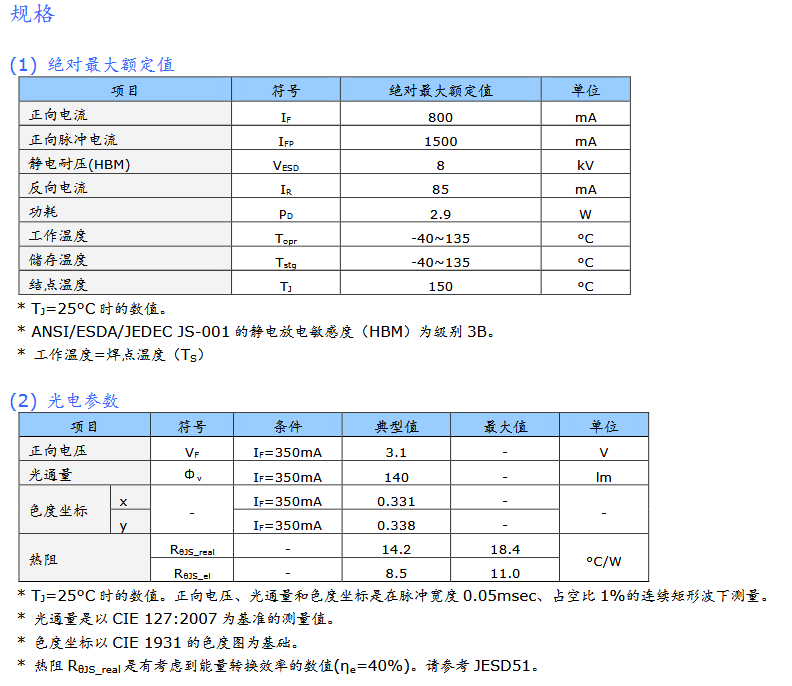 规格

(1) 绝对最大额定值

| 项目 | 符号 | 绝对最大额定值 | 单位 |
|---|---|---|---|
| 正向电流 | $I_F$ | 800 | mA |
| 正向脉冲电流 | $I_{FP}$ | 1500 | mA |
| 静电耐压(HBM) | $V_{ESD}$ | 8 | kV |
| 反向电流 | $I_R$ | 85 | mA |
| 功耗 | $P_D$ | 2.9 | W |
| 工作温度 | $T_{opr}$ | -40~135 | °C |
| 储存温度 | $T_{stg}$ | -40~135 | °C |
| 结点温度 | $T_J$ | 150 | °C |

* $T_J$=25°C 时的数值。
* ANSI/ESDA/JEDEC JS-001 的静电放电敏感度（HBM）为级别 3B。
* 工作温度=焊点温度（$T_S$）

(2) 光电参数

| 项目 | | 符号 | 条件 | 典型值 | 最大值 | 单位 |
|---|---|---|---|---|---|---|
| 正向电压 | | $V_F$ | $I_F$=350mA | 3.1 | - | V |
| 光通量 | | $\Phi_v$ | $I_F$=350mA | 140 | - | lm |
| 色度坐标 | x | - | $I_F$=350mA | 0.331 | - | - |
| | y | | $I_F$=350mA | 0.338 | - | |
| 热阻 | | $R_{\theta JS\_real}$ | - | 14.2 | 18.4 | °C/W |
| | | $R_{\theta JS\_el}$ | - | 8.5 | 11.0 | |

* $T_J$=25°C 时的数值。正向电压、光通量和色度坐标是在脉冲宽度 0.05msec、占空比 1%的连续矩形波下测量。
* 光通量是以 CIE 127:2007 为基准的测量值。
* 色度坐标以 CIE 1931 的色度图为基础。
* 热阻 $R_{\theta JS\_real}$是有考虑到能量转换效率的数值($\eta_e$=40%)。请参考 JESD51。